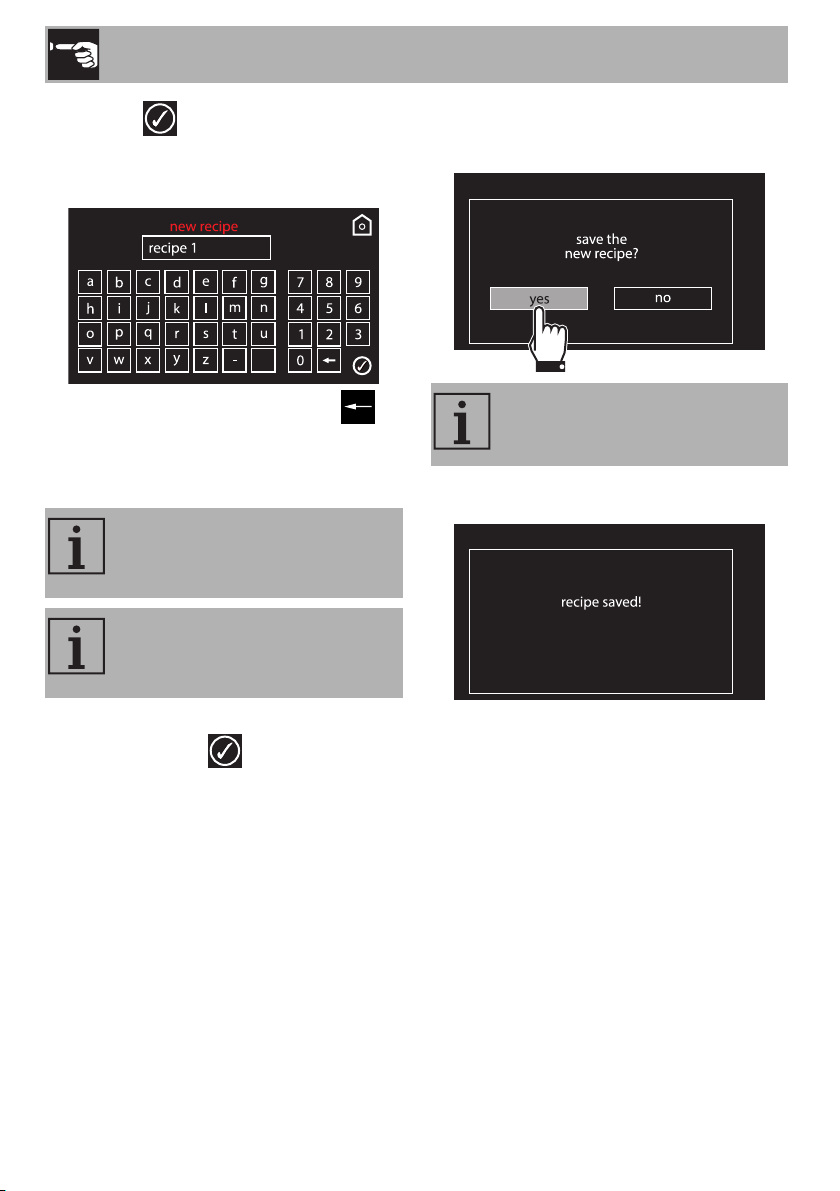 new recipe

recipe 1

a b c d e f g 7 8 9

h i j k l m n 4 5 6

o p q r s t u 1 2 3

v w x y z - 0

save the new recipe?

yes

no

recipe saved!